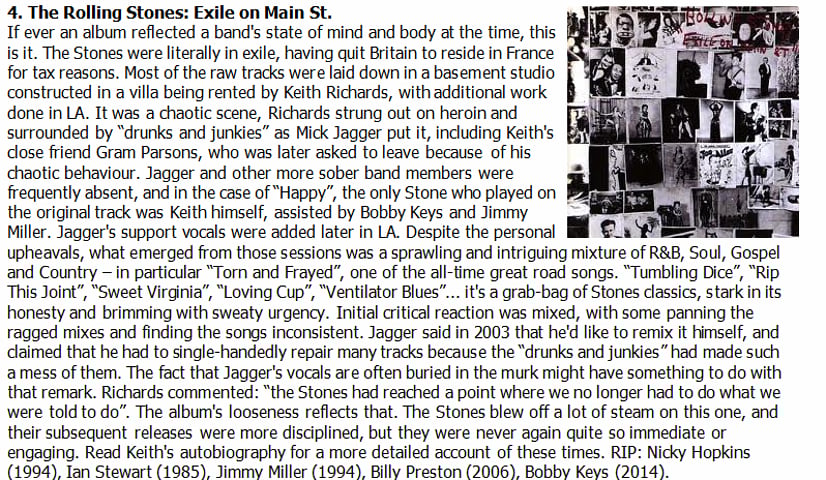 4. The Rolling Stones: Exile on Main St.

If ever an album reflected a band's state of mind and body at the time, this is it. The Stones were literally in exile, having quit Britain to reside in France for tax reasons. Most of the raw tracks were laid down in a basement studio constructed in a villa being rented by Keith Richards, with additional work done in LA. It was a chaotic scene, Richards strung out on heroin and surrounded by "drunks and junkies" as Mick Jagger put it, including Keith's close friend Gram Parsons, who was later asked to leave because of his chaotic behaviour. Jagger and other more sober band members were frequently absent, and in the case of "Happy", the only Stone who played on the original track was Keith himself, assisted by Bobby Keys and Jimmy Miller. Jagger's support vocals were added later in LA. Despite the personal upheavals, what emerged from those sessions was a sprawling and intriguing mixture of R&B, Soul, Gospel and Country – in particular "Torn and Frayed", one of the all-time great road songs. "Tumbling Dice", "Rip This Joint", "Sweet Virginia", "Loving Cup", "Ventilator Blues"... it's a grab-bag of Stones classics, stark in its honesty and brimming with sweaty urgency. Initial critical reaction was mixed, with some panning the ragged mixes and finding the songs inconsistent. Jagger said in 2003 that he'd like to remix it himself, and claimed that he had to single-handedly repair many tracks because the "drunks and junkies" had made such a mess of them. The fact that Jagger's vocals are often buried in the murk might have something to do with that remark. Richards commented: "the Stones had reached a point where we no longer had to do what we were told to do". The album's looseness reflects that. The Stones blew off a lot of steam on this one, and their subsequent releases were more disciplined, but they were never again quite so immediate or engaging. Read Keith's autobiography for a more detailed account of these times. RIP: Nicky Hopkins (1994), Ian Stewart (1985), Jimmy Miller (1994), Billy Preston (2006), Bobby Keys (2014).